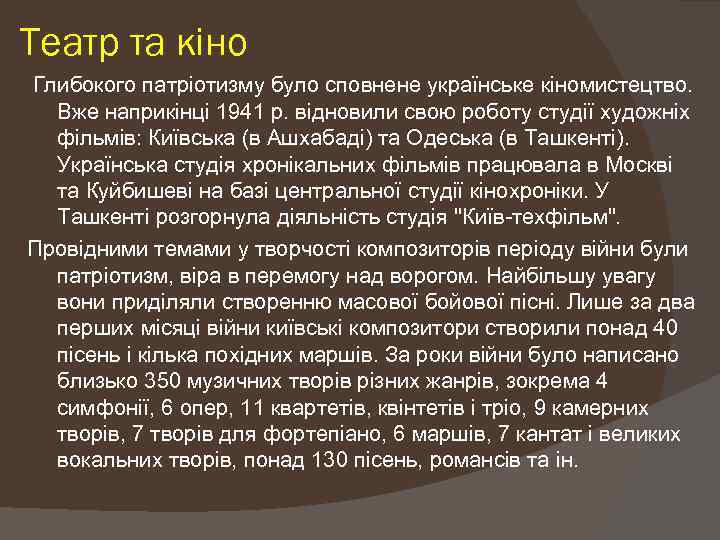 Театр та кіно

Глибокого патріотизму було сповнене українське кіномистецтво. Вже наприкінці 1941 р. відновили свою роботу студії художніх фільмів: Київська (в Ашхабаді) та Одеська (в Ташкенті). Українська студія хронікальних фільмів працювала в Москві та Куйбишеві на базі центральної студії кінохроніки. У Ташкенті розгорнула діяльність студія "Київ-техфільм".

Провідними темами у творчості композиторів періоду війни були патріотизм, віра в перемогу над ворогом. Найбільшу увагу вони приділяли створенню масової бойової пісні. Лише за два перших місяці війни київські композитори створили понад 40 пісень і кілька похідних маршів. За роки війни було написано близько 350 музичних творів різних жанрів, зокрема 4 симфонії, 6 опер, 11 квартетів, квінтетів і тріо, 9 камерних творів, 7 творів для фортепіано, 6 маршів, 7 кантат і великих вокальних творів, понад 130 пісень, романсів та ін.